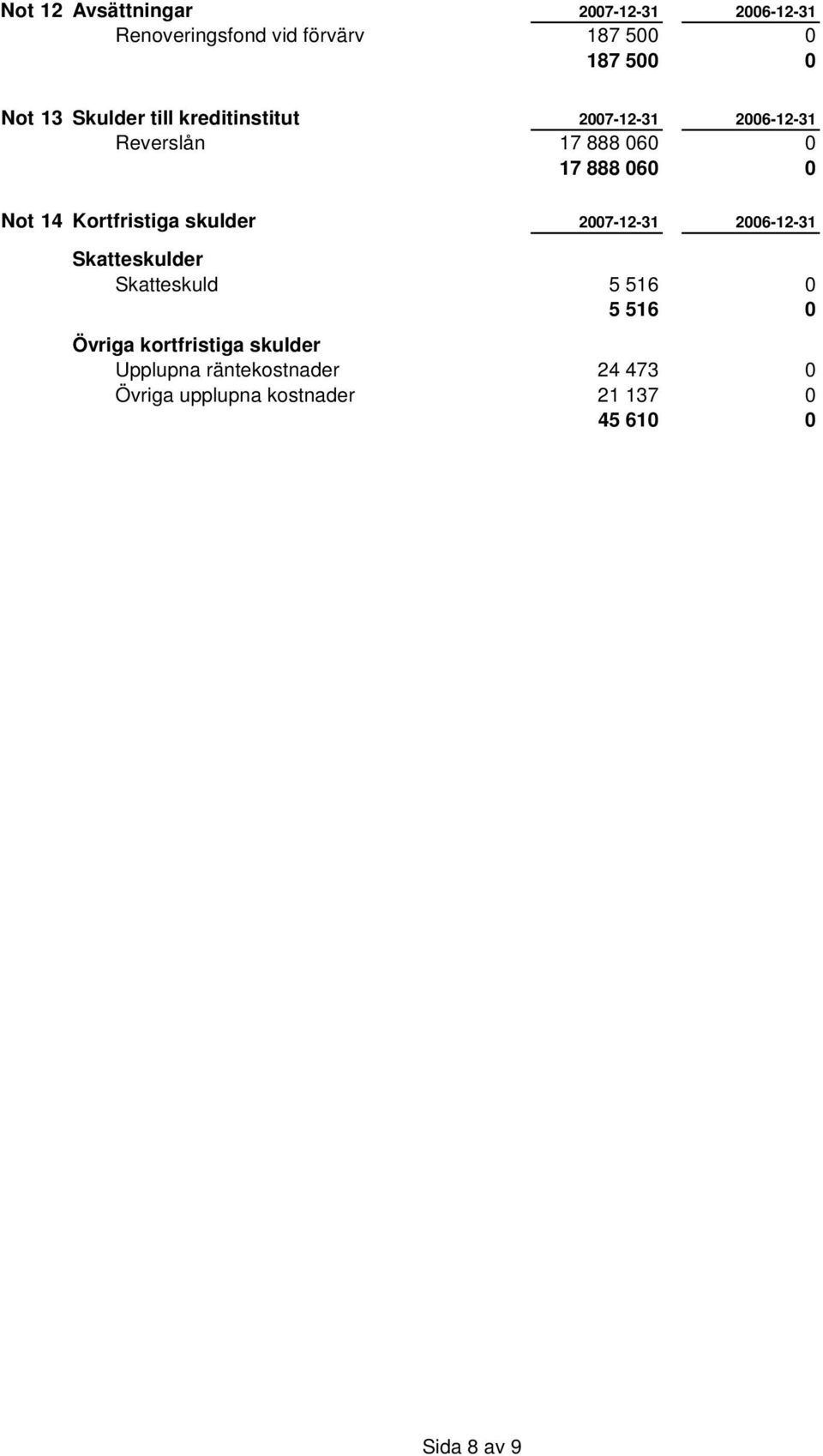 | Not 12 Avsättningar | 2007-12-31 | 2006-12-31 |
|---|---|---|
| Renoveringsfond vid förvärv | 187 500 | 0 |
| | 187 500 | 0 |

| Not 13 Skulder till kreditinstitut | 2007-12-31 | 2006-12-31 |
|---|---|---|
| Reverslån | 17 888 060 | 0 |
| | 17 888 060 | 0 |

| Not 14 Kortfristiga skulder | 2007-12-31 | 2006-12-31 |
|---|---|---|
| Skatteskulder | | |
| Skatteskuld | 5 516 | 0 |
| | 5 516 | 0 |
| Övriga kortfristiga skulder | | |
| Upplupna räntekostnader | 24 473 | 0 |
| Övriga upplupna kostnader | 21 137 | 0 |
| | 45 610 | 0 |

Sida 8 av 9